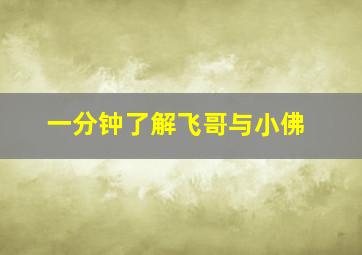 一分钟了解飞哥与小佛